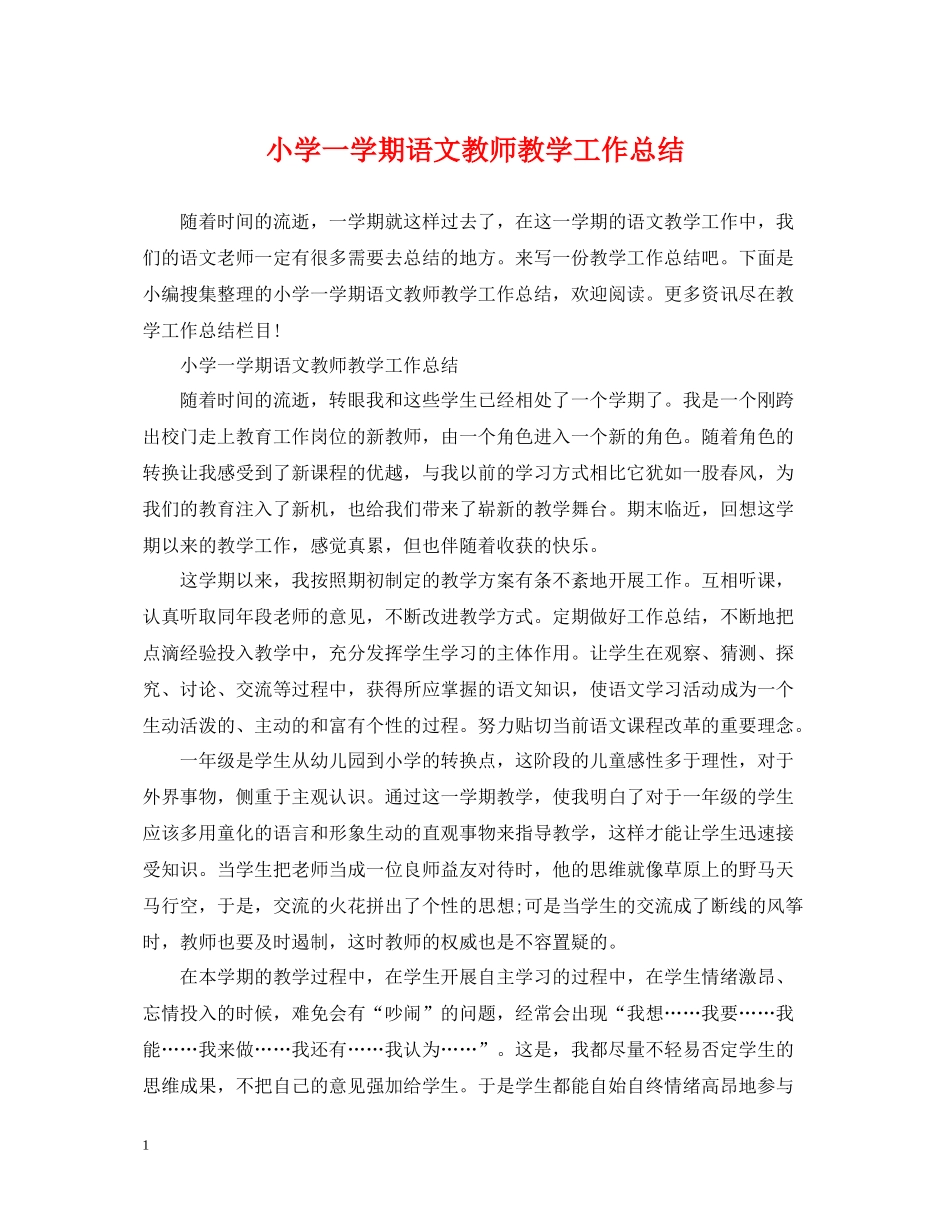 小学一学期语文教师教学工作总结

随着时间的流逝，一学期就这样过去了，在这一学期的语文教学工作中，我们的语文老师一定有很多需要去总结的地方。来写一份教学工作总结吧。下面是小编搜集整理的小学一学期语文教师教学工作总结，欢迎阅读。更多资讯尽在教学工作总结栏目!

小学一学期语文教师教学工作总结

随着时间的流逝，转眼我和这些学生已经相处了一个学期了。我是一个刚跨出校门走上教育工作岗位的新教师，由一个角色进入一个新的角色。随着角色的转换让我感受到了新课程的优越，与我以前的学习方式相比它犹如一股春风，为我们的教育注入了新机，也给我们带来了崭新的教学舞台。期末临近，回想这学期以来的教学工作，感觉真累，但也伴随着收获的快乐。

这学期以来，我按照期初制定的教学方案有条不紊地开展工作。互相听课，认真听取同年段老师的意见，不断改进教学方式。定期做好工作总结，不断地把点滴经验投入教学中，充分发挥学生学习的主体作用。让学生在观察、猜测、探究、讨论、交流等过程中，获得所应掌握的语文知识，使语文学习活动成为一个生动活泼的、主动的和富有个性的过程。努力贴切当前语文课程改革的重要理念。

一年级是学生从幼儿园到小学的转换点，这阶段的儿童感性多于理性，对于外界事物，侧重于主观认识。通过这一学期教学，使我明白了对于一年级的学生应该多用童化的语言和形象生动的直观事物来指导教学，这样才能让学生迅速接受知识。当学生把老师当成一位良师益友对待时，他的思维就像草原上的野马天马行空，于是，交流的火花拼出了个性的思想;可是当学生的交流成了断线的风筝时，教师也要及时遏制，这时教师的权威也是不容置疑的。

在本学期的教学过程中，在学生开展自主学习的过程中，在学生情绪激昂、忘情投入的时候，难免会有“吵闹”的问题，经常会出现“我想……我要……我能……我来做……我还有……我认为……”。这是，我都尽量不轻易否定学生的思维成果，不把自己的意见强加给学生。于是学生都能自始自终情绪高昂地参与

1